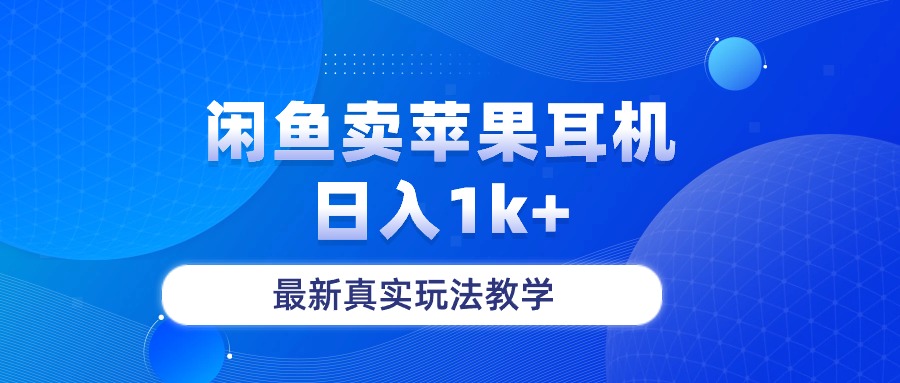 闲鱼卖苹果耳机
日入1k+

最新真实玩法教学